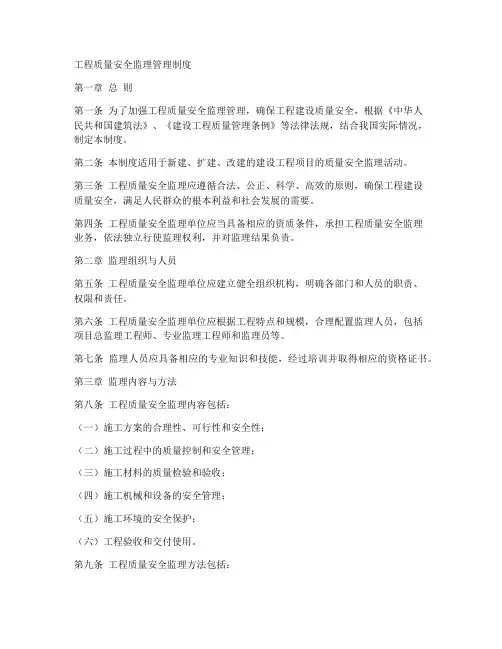 工程质量安全监理管理制度

第一章 总 则

第一条 为了加强工程质量安全监理管理，确保工程建设质量安全，根据《中华人民共和国建筑法》、《建设工程质量管理条例》等法律法规，结合我国实际情况，制定本制度。

第二条 本制度适用于新建、扩建、改建的建设工程项目的质量安全监理活动。

第三条 工程质量安全监理应遵循合法、公正、科学、高效的原则，确保工程建设质量安全，满足人民群众的根本利益和社会发展的需要。

第四条 工程质量安全监理单位应当具备相应的资质条件，承担工程质量安全监理业务，依法独立行使监理权利，并对监理结果负责。

第二章 监理组织与人员

第五条 工程质量安全监理单位应建立健全组织机构，明确各部门和人员的职责、权限和责任。

第六条 工程质量安全监理单位应根据工程特点和规模，合理配置监理人员，包括项目总监理工程师、专业监理工程师和监理员等。

第七条 监理人员应具备相应的专业知识和技能，经过培训并取得相应的资格证书。

第三章 监理内容与方法

第八条 工程质量安全监理内容包括：

（一）施工方案的合理性、可行性和安全性；

（二）施工过程中的质量控制和安全管理；

（三）施工材料的质量检验和验收；

（四）施工机械和设备的安全管理；

（五）施工环境的安全保护；

（六）工程验收和交付使用。

第九条 工程质量安全监理方法包括：